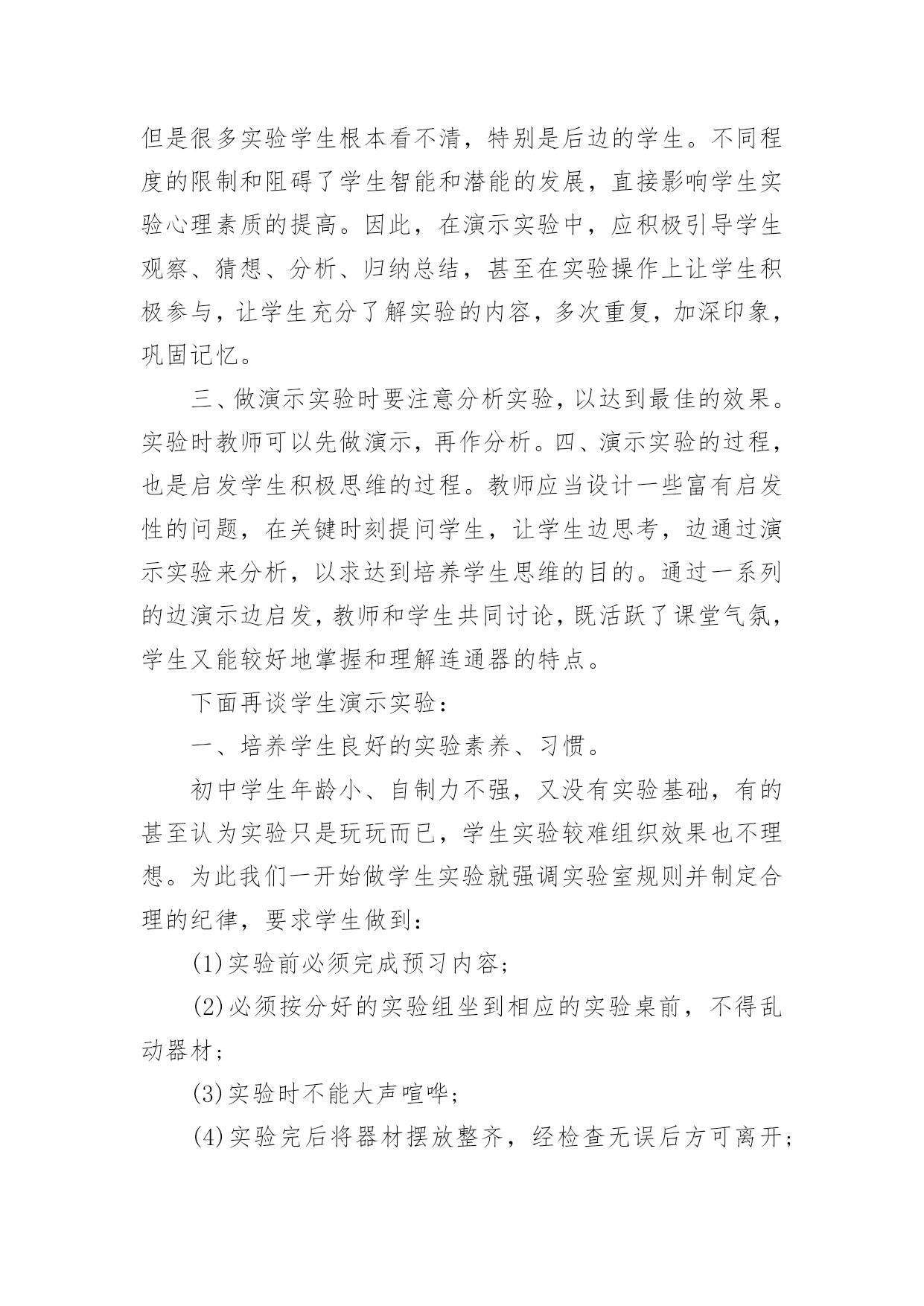 但是很多实验学生根本看不清，特别是后边的学生。不同程度的限制和阻碍了学生智能和潜能的发展，直接影响学生实验心理素质的提高。因此，在演示实验中，应积极引导学生观察、猜想、分析、归纳总结，甚至在实验操作上让学生积极参与，让学生充分了解实验的内容，多次重复，加深印象，巩固记忆。

三、做演示实验时要注意分析实验，以达到最佳的效果。实验时教师可以先做演示，再作分析。四、演示实验的过程，也是启发学生积极思维的过程。教师应当设计一些富有启发性的问题，在关键时刻提问学生，让学生边思考，边通过演示实验来分析，以求达到培养学生思维的目的。通过一系列的边演示边启发，教师和学生共同讨论，既活跃了课堂气氛，学生又能较好地掌握和理解连通器的特点。

下面再谈学生演示实验：

一、培养学生良好的实验素养、习惯。

初中学生年龄小、自制力不强，又没有实验基础，有的甚至认为实验只是玩玩而已，学生实验较难组织效果也不理想。为此我们一开始做学生实验就强调实验室规则并制定合理的纪律，要求学生做到：

(1)实验前必须完成预习内容；

(2)必须按分好的实验组坐到相应的实验桌前，不得乱动器材；

(3)实验时不能大声喧哗；

(4)实验完后将器材摆放整齐，经检查无误后方可离开；